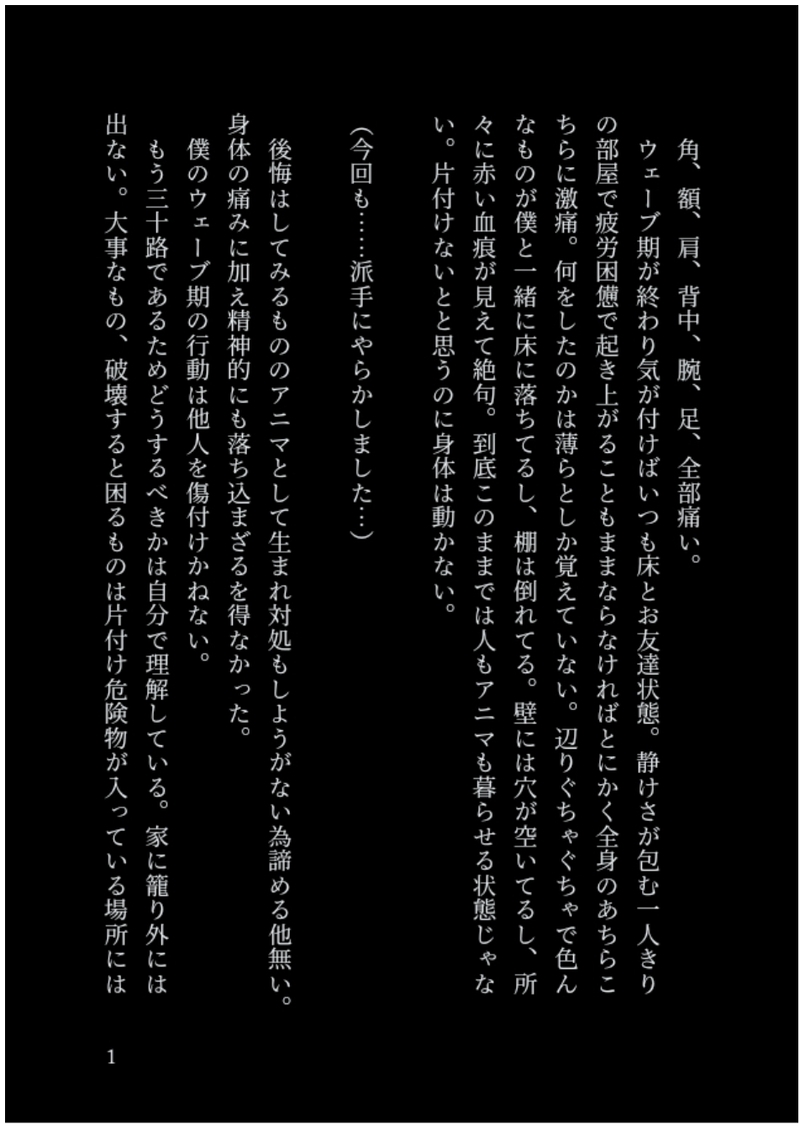 角、額、肩、背中、腕、足、全部痛い。
ウェーブ期が終わり気が付けばいつも床とお友達状態。静けさが包む一人きりの部屋で疲労困憊で起き上がることもままならなければとにかく全身のあちらこちらに激痛。何をしたのかは薄らとしか覚えていない。辺りぐちゃぐちゃで色んなものが僕と一緒に床に落ちてるし、棚は倒れてる。壁には穴が空いてるし、所々に赤い血痕が見えて絶句。到底このままでは人もアニマも暮らせる状態じゃない。片付けないとと思うのに身体は動かない。

（今回も……派手にやらかしました…）

後悔はしてみるもののアニマとして生まれ対処もしようがない為諦める他無い。身体の痛みに加え精神的にも落ち込まざるを得なかった。
僕のウェーブ期の行動は他人を傷付けかねない。
もう三十路であるためどうするべきかは自分で理解している。家に籠り外には出ない。大事なもの、破壊すると困るものは片付け危険物が入っている場所には

1